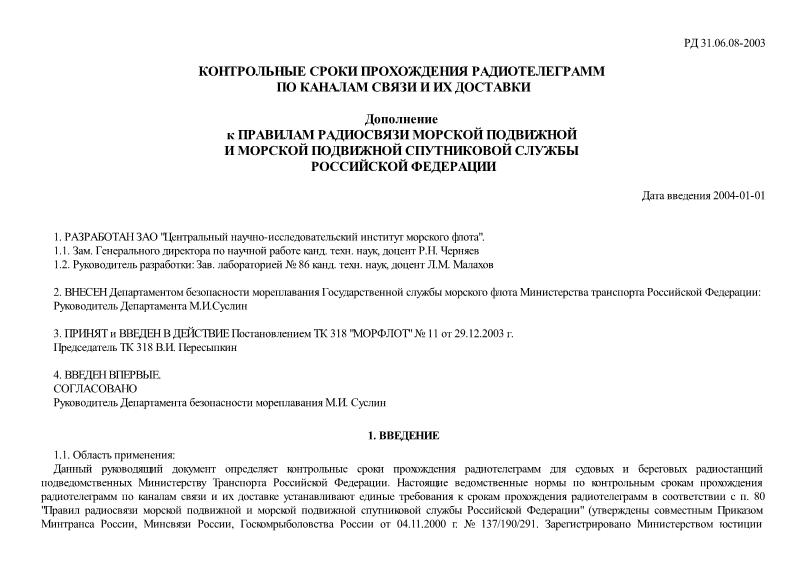 РД 31.06.08-2003

КОНТРОЛЬНЫЕ СРОКИ ПРОХОЖДЕНИЯ РАДИОТЕЛЕГРАММ ПО КАНАЛАМ СВЯЗИ И ИХ ДОСТАВКИ

Дополнение
к ПРАВИЛАМ РАДИОСВЯЗИ МОРСКОЙ ПОДВИЖНОЙ И МОРСКОЙ ПОДВИЖНОЙ СПУТНИКОВОЙ СЛУЖБЫ РОССИЙСКОЙ ФЕДЕРАЦИИ

Дата введения 2004-01-01

1. РАЗРАБОТАН ЗАО "Центральный научно-исследовательский институт морского флота".
1.1. Зам. Генерального директора по научной работе канд. техн. наук, доцент Р.Н. Черняев
1.2. Руководитель разработки: Зав. лабораторией № 86 канд. техн. наук, доцент Л.М. Малахов

2. ВНЕСЕН Департаментом безопасности мореплавания Государственной службы морского флота Министерства транспорта Российской Федерации:
Руководитель Департамента М.И.Суслин

3. ПРИНЯТ и ВВЕДЕН В ДЕЙСТВИЕ Постановлением ТК 318 "МОРФЛОТ" № 11 от 29.12.2003 г.
Председатель ТК 318 В.И. Пересыпкин

4. ВВЕДЕН ВПЕРВЫЕ.
СОГЛАСОВАНО
Руководитель Департамента безопасности мореплавания М.И. Суслин

1. ВВЕДЕНИЕ

1.1. Область применения:
Данный руководящий документ определяет контрольные сроки прохождения радиотелеграмм для судовых и береговых радиостанций подведомственных Министерству Транспорта Российской Федерации. Настоящие ведомственные нормы по контрольным срокам прохождения радиотелеграмм по каналам связи и их доставке устанавливают единые требования к срокам прохождения радиотелеграмм в соответствии с п. 80 "Правил радиосвязи морской подвижной и морской подвижной спутниковой службы Российской Федерации" (утверждены совместным Приказом Минтранса России, Минсвязи России, Госкомрыболовства России от 04.11.2000 г. № 137/190/291. Зарегистрировано Министерством юстиции